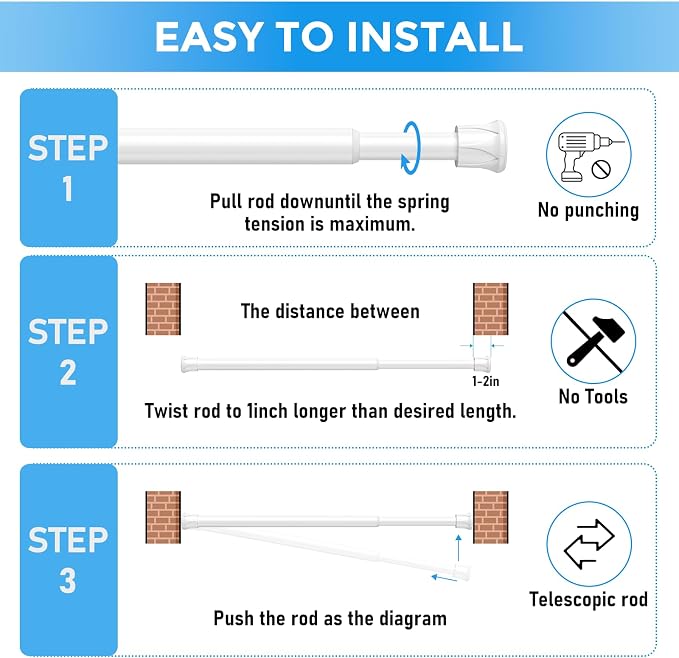 EASY TO INSTALL

STEP 1

Pull rod downuntil the spring tension is maximum.

No punching

STEP 2

The distance between

1-2in

Twist rod to 1inch longer than desired length.

No Tools

STEP 3

Push the rod as the diagram

Telescopic rod